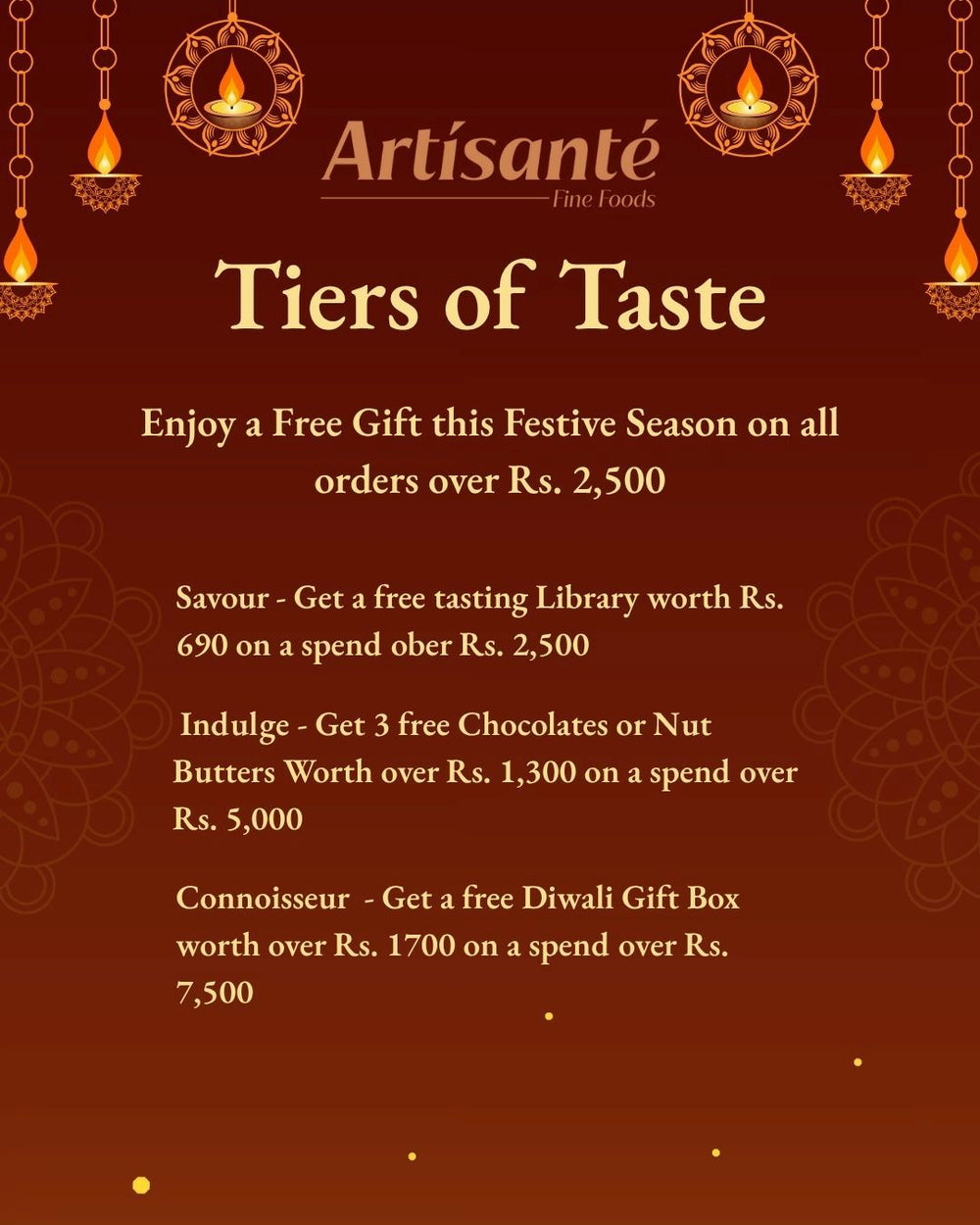 Artísanté
Fine Foods

Tiers of Taste

Enjoy a Free Gift this Festive Season on all orders over Rs. 2,500

Savour - Get a free tasting Library worth Rs. 690 on a spend ober Rs. 2,500

Indulge - Get 3 free Chocolates or Nut Butters Worth over Rs. 1,300 on a spend over Rs. 5,000

Connoisseur - Get a free Diwali Gift Box worth over Rs. 1700 on a spend over Rs. 7,500